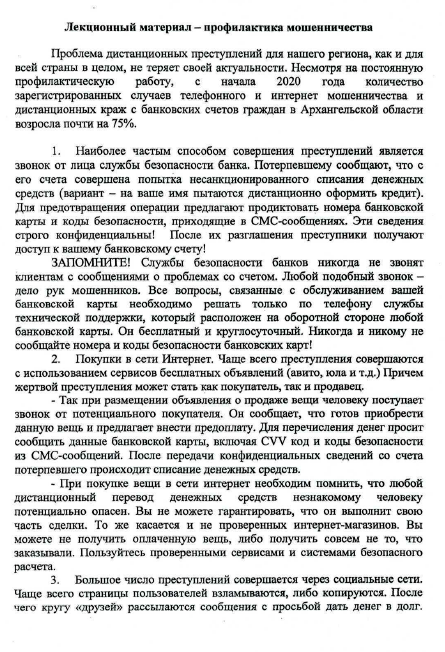 Лекционный материал – профилактика мошенничества

Проблема дистанционных преступлений для нашего региона, как и для всей страны в целом, не теряет своей актуальности. Несмотря на постоянную профилактическую работу, с начала 2020 года количество зарегистрированных случаев телефонного и интернет мошенничества и дистанционных краж с банковских счетов граждан в Архангельской области возросла почти на 75%.

1. Наиболее частым способом совершения преступлений является звонок от лица службы безопасности банка. Потерпевшему сообщают, что с его счета совершена попытка несанкционированного списания денежных средств (вариант – на ваше имя пытаются дистанционно оформить кредит). Для предотвращения операции предлагают продиктовать номера банковской карты и коды безопасности, приходящие в СМС-сообщениях. Эти сведения строго конфиденциальны! После их разглашения преступники получают доступ к вашему банковскому счету!

ЗАПОМНИТЕ! Службы безопасности банков никогда не звонят клиентам с сообщениями о проблемах со счетом. Любой подобный звонок – дело рук мошенников. Все вопросы, связанные с обслуживанием вашей банковской карты необходимо решать только по телефону службы технической поддержки, который расположен на оборотной стороне любой банковской карты. Он бесплатный и круглосуточный. Никогда и никому не сообщайте номера и коды безопасности банковских карт!

2. Покупки в сети Интернет. Чаще всего преступления совершаются с использованием сервисов бесплатных объявлений (авито, юла и т.д.) Причем жертвой преступления может стать как покупатель, так и продавец.

- Так при размещении объявления о продаже вещи человеку поступает звонок от потенциального покупателя. Он сообщает, что готов приобрести данную вещь и предлагает внести предоплату. Для перечисления денег просит сообщить данные банковской карты, включая CVV код и коды безопасности из СМС-сообщений. После передачи конфиденциальных сведений со счета потерпевшего происходит списание денежных средств.

- При покупке вещи в сети интернет необходим помнить, что любой дистанционный перевод денежных средств незнакомому человеку потенциально опасен. Вы не можете гарантировать, что он выполнит свою часть сделки. То же касается и не проверенных интернет-магазинов. Вы можете не получить оплаченную вещь, либо получить совсем не то, что заказывали. Пользуйтесь проверенными сервисами и системами безопасного расчета.

3. Большое число преступлений совершается через социальные сети. Чаще всего страницы пользователей взламываются, либо копируются. После чего кругу «друзей» рассылаются сообщения с просьбой дать денег в долг.